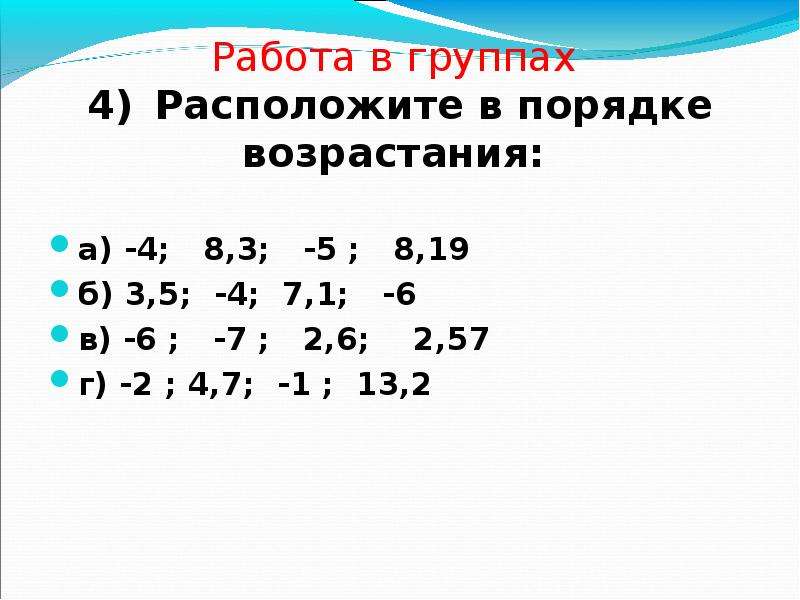 Работа в группах

4) Расположите в порядке возрастания:

а) -4; 8,3; -5 ; 8,19

б) 3,5; -4; 7,1; -6

в) -6 ; -7 ; 2,6; 2,57

г) -2 ; 4,7; -1 ; 13,2